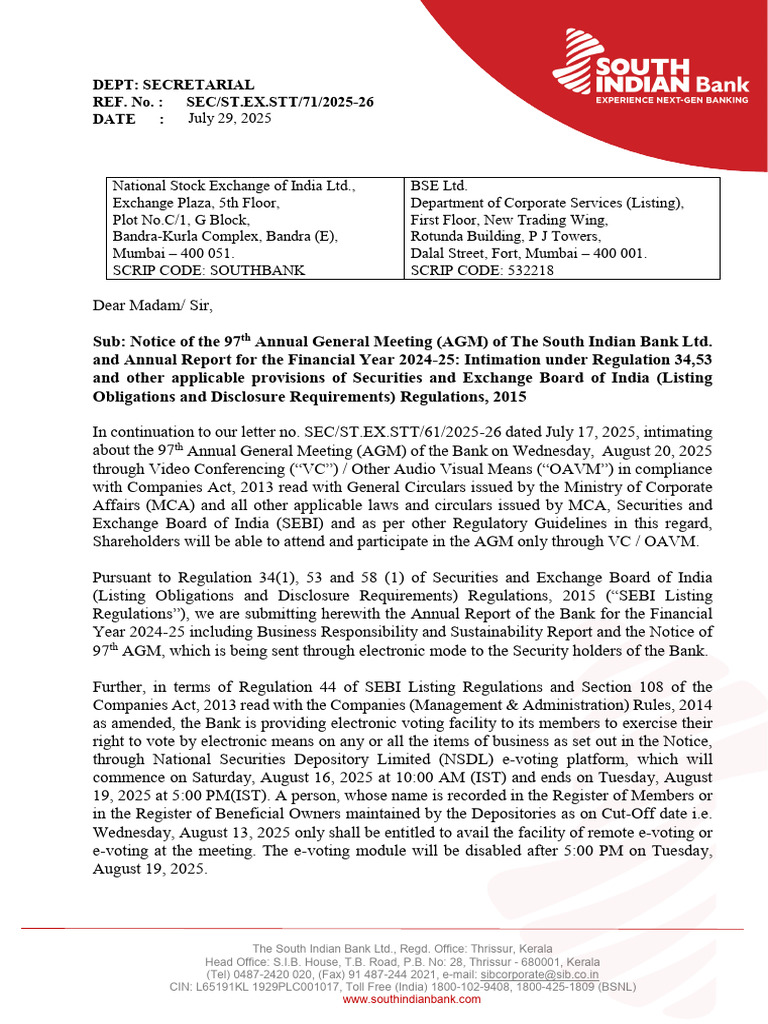 SOUTH INDIAN Bank
EXPERIENCE NEXT-GEN BANKING

DEPT: SECRETARIAL
REF. No. : SEC/ST.EX.STT/71/2025-26
DATE : July 29, 2025

| National Stock Exchange of India Ltd., Exchange Plaza, 5th Floor, Plot No.C/1, G Block, Bandra-Kurla Complex, Bandra (E), Mumbai – 400 051. SCRIP CODE: SOUTHBANK | BSE Ltd. Department of Corporate Services (Listing), First Floor, New Trading Wing, Rotunda Building, P J Towers, Dalal Street, Fort, Mumbai – 400 001. SCRIP CODE: 532218 |
|---|---|

Dear Madam/ Sir,

Sub: Notice of the 97$^{th}$ Annual General Meeting (AGM) of The South Indian Bank Ltd. and Annual Report for the Financial Year 2024-25: Intimation under Regulation 34,53 and other applicable provisions of Securities and Exchange Board of India (Listing Obligations and Disclosure Requirements) Regulations, 2015

In continuation to our letter no. SEC/ST.EX.STT/61/2025-26 dated July 17, 2025, intimating about the 97$^{th}$ Annual General Meeting (AGM) of the Bank on Wednesday, August 20, 2025 through Video Conferencing ("VC") / Other Audio Visual Means ("OAVM") in compliance with Companies Act, 2013 read with General Circulars issued by the Ministry of Corporate Affairs (MCA) and all other applicable laws and circulars issued by MCA, Securities and Exchange Board of India (SEBI) and as per other Regulatory Guidelines in this regard, Shareholders will be able to attend and participate in the AGM only through VC / OAVM.

Pursuant to Regulation 34(1), 53 and 58 (1) of Securities and Exchange Board of India (Listing Obligations and Disclosure Requirements) Regulations, 2015 ("SEBI Listing Regulations"), we are submitting herewith the Annual Report of the Bank for the Financial Year 2024-25 including Business Responsibility and Sustainability Report and the Notice of 97$^{th}$ AGM, which is being sent through electronic mode to the Security holders of the Bank.

Further, in terms of Regulation 44 of SEBI Listing Regulations and Section 108 of the Companies Act, 2013 read with the Companies (Management & Administration) Rules, 2014 as amended, the Bank is providing electronic voting facility to its members to exercise their right to vote by electronic means on any or all the items of business as set out in the Notice, through National Securities Depository Limited (NSDL) e-voting platform, which will commence on Saturday, August 16, 2025 at 10:00 AM (IST) and ends on Tuesday, August 19, 2025 at 5:00 PM(IST). A person, whose name is recorded in the Register of Members or in the Register of Beneficial Owners maintained by the Depositories as on Cut-Off date i.e. Wednesday, August 13, 2025 only shall be entitled to avail the facility of remote e-voting or e-voting at the meeting. The e-voting module will be disabled after 5:00 PM on Tuesday, August 19, 2025.

The South Indian Bank Ltd., Regd. Office: Thrissur, Kerala
Head Office: S.I.B. House, T.B. Road, P.B. No: 28, Thrissur - 680001, Kerala
(Tel) 0487-2420 020, (Fax) 91 487-244 2021, e-mail: sibcorporate@sib.co.in
CIN: L65191KL 1929PLC001017, Toll Free (India) 1800-102-9408, 1800-425-1809 (BSNL)
www.southindianbank.com